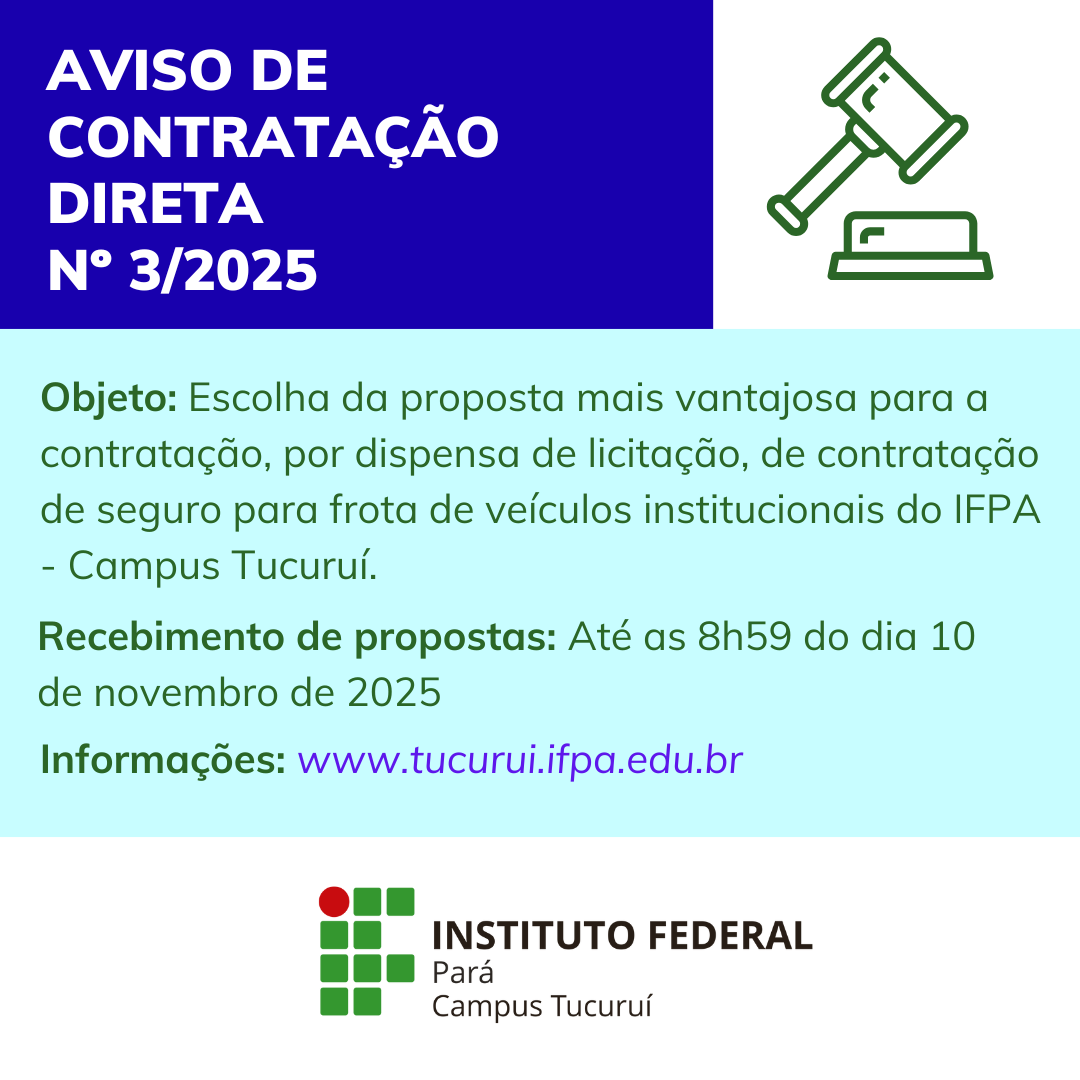 AVISO DE CONTRATAÇÃO DIRETA
Nº 3/2025

Objeto: Escolha da proposta mais vantajosa para a contratação, por dispensa de licitação, de contratação de seguro para frota de veículos institucionais do IFPA - Campus Tucuruí.

Recebimento de propostas: Até as 8h59 do dia 10 de novembro de 2025

Informações: www.tucurui.ifpa.edu.br

INSTITUTO FEDERAL
Pará
Campus Tucuruí